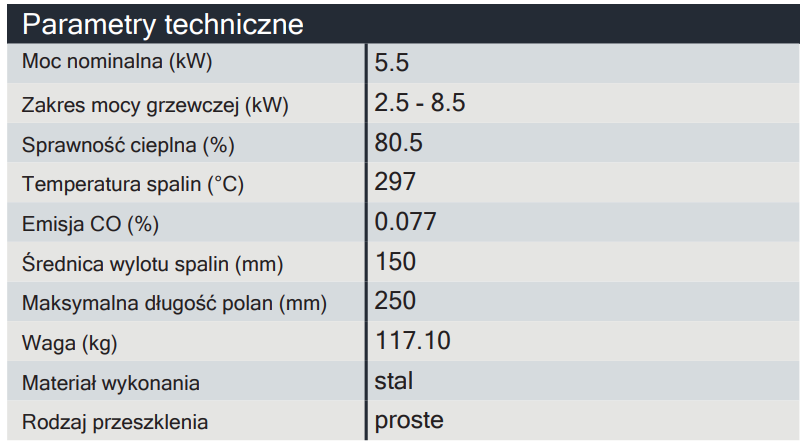 Parametry techniczne

| Moc nominalna (kW) | 5.5 |
|---|---|
| Zakres mocy grzewczej (kW) | 2.5 - 8.5 |
| Sprawność cieplna (%) | 80.5 |
| Temperatura spalin (°C) | 297 |
| Emisja CO (%) | 0.077 |
| Średnica wylotu spalin (mm) | 150 |
| Maksymalna długość polan (mm) | 250 |
| Waga (kg) | 117.10 |
| Materiał wykonania | stal |
| Rodzaj przeszklenia | proste |